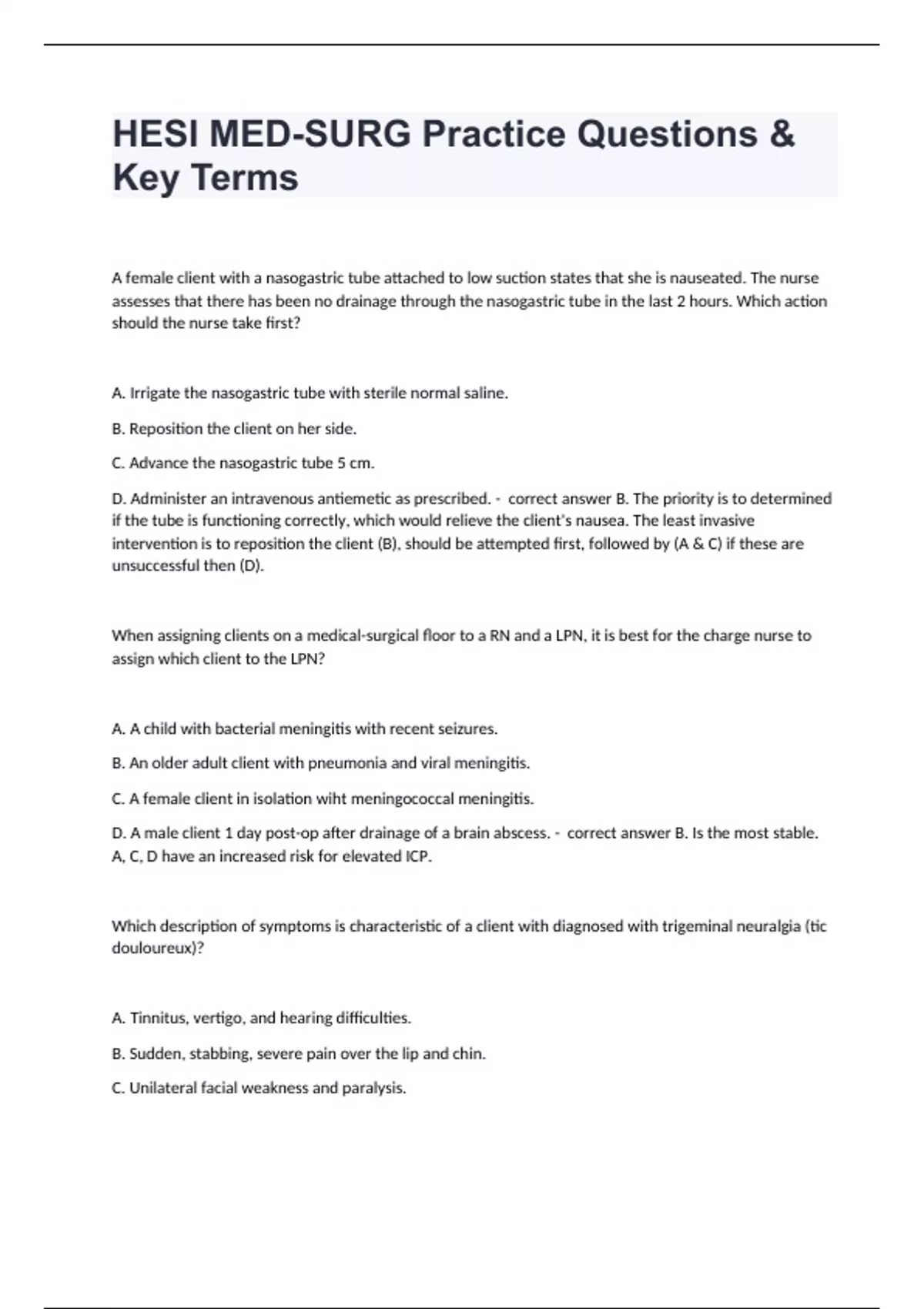 HESI MED-SURG Practice Questions & Key Terms

A female client with a nasogastric tube attached to low suction states that she is nauseated. The nurse assesses that there has been no drainage through the nasogastric tube in the last 2 hours. Which action should the nurse take first?

A. Irrigate the nasogastric tube with sterile normal saline.

B. Reposition the client on her side.

C. Advance the nasogastric tube 5 cm.

D. Administer an intravenous antiemetic as prescribed. - correct answer B. The priority is to determined if the tube is functioning correctly, which would relieve the client's nausea. The least invasive intervention is to reposition the client (B), should be attempted first, followed by (A & C) if these are unsuccessful then (D).

When assigning clients on a medical-surgical floor to a RN and a LPN, it is best for the charge nurse to assign which client to the LPN?

A. A child with bacterial meningitis with recent seizures.

B. An older adult client with pneumonia and viral meningitis.

C. A female client in isolation wiht meningococcal meningitis.

D. A male client 1 day post-op after drainage of a brain abscess. - correct answer B. Is the most stable. A, C, D have an increased risk for elevated ICP.

Which description of symptoms is characteristic of a client with diagnosed with trigeminal neuralgia (tic douloureux)?

A. Tinnitus, vertigo, and hearing difficulties.

B. Sudden, stabbing, severe pain over the lip and chin.

C. Unilateral facial weakness and paralysis.